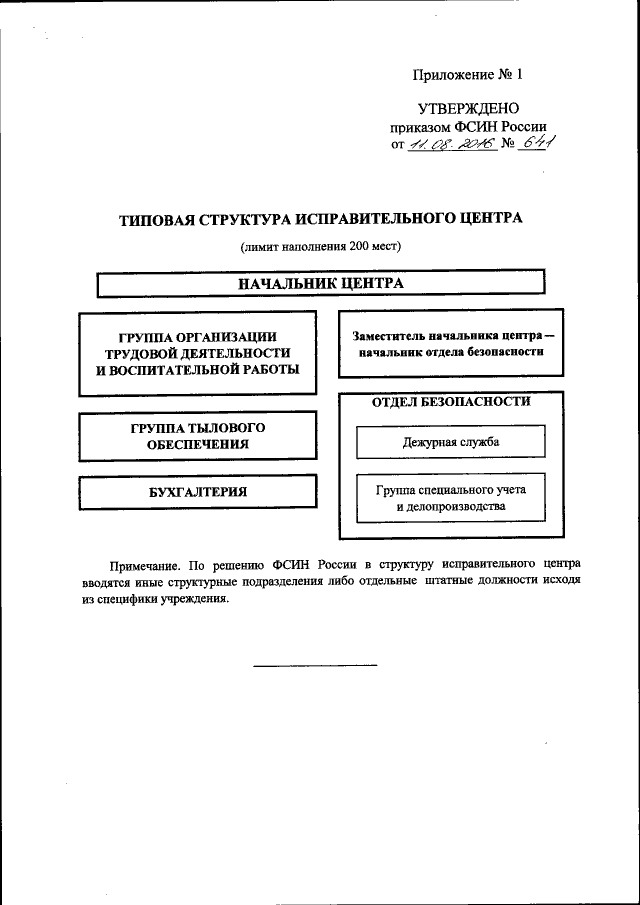 Приложение № 1

УТВЕРЖДЕНО
приказом ФСИН России
от 11.08.2016 № 641

ТИПОВАЯ СТРУКТУРА ИСПРАВИТЕЛЬНОГО ЦЕНТРА

(лимит наполнения 200 мест)

НАЧАЛЬНИК ЦЕНТРА

ГРУППА ОРГАНИЗАЦИИ ТРУДОВОЙ ДЕЯТЕЛЬНОСТИ И ВОСПИТАТЕЛЬНОЙ РАБОТЫ

ГРУППА ТЫЛОВОГО ОБЕСПЕЧЕНИЯ

БУХГАЛТЕРИЯ

Заместитель начальника центра – начальник отдела безопасности

ОТДЕЛ БЕЗОПАСНОСТИ

Дежурная служба

Группа специального учета и делопроизводства

Примечание. По решению ФСИН России в структуру исправительного центра вводятся иные структурные подразделения либо отдельные штатные должности исходя из специфики учреждения.